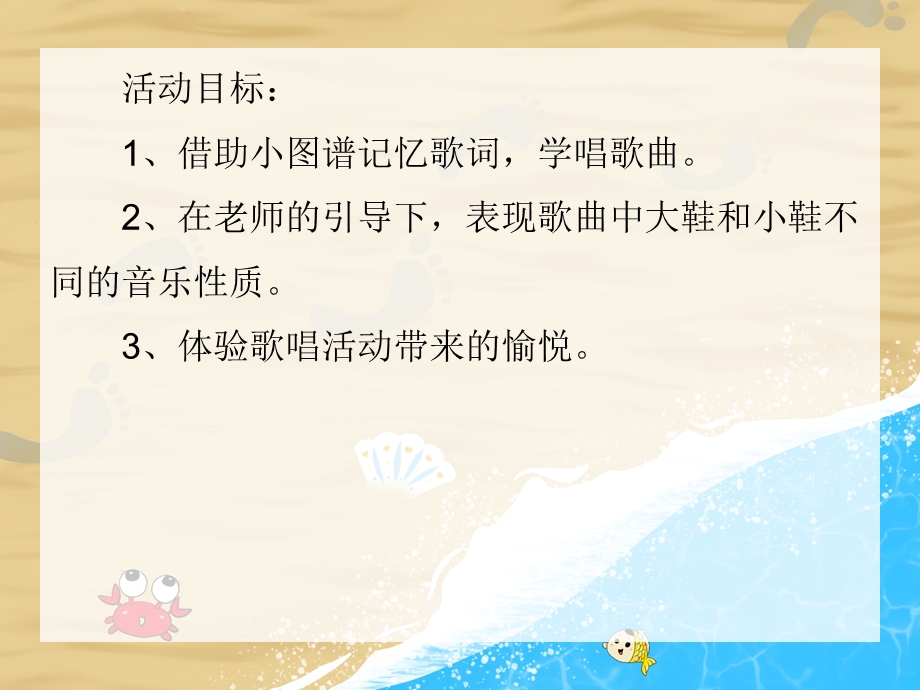 活动目标：

1、借助小图谱记忆歌词，学唱歌曲。

2、在老师的引导下，表现歌曲中大鞋和小鞋不同的音乐性质。

3、体验歌唱活动带来的愉悦。